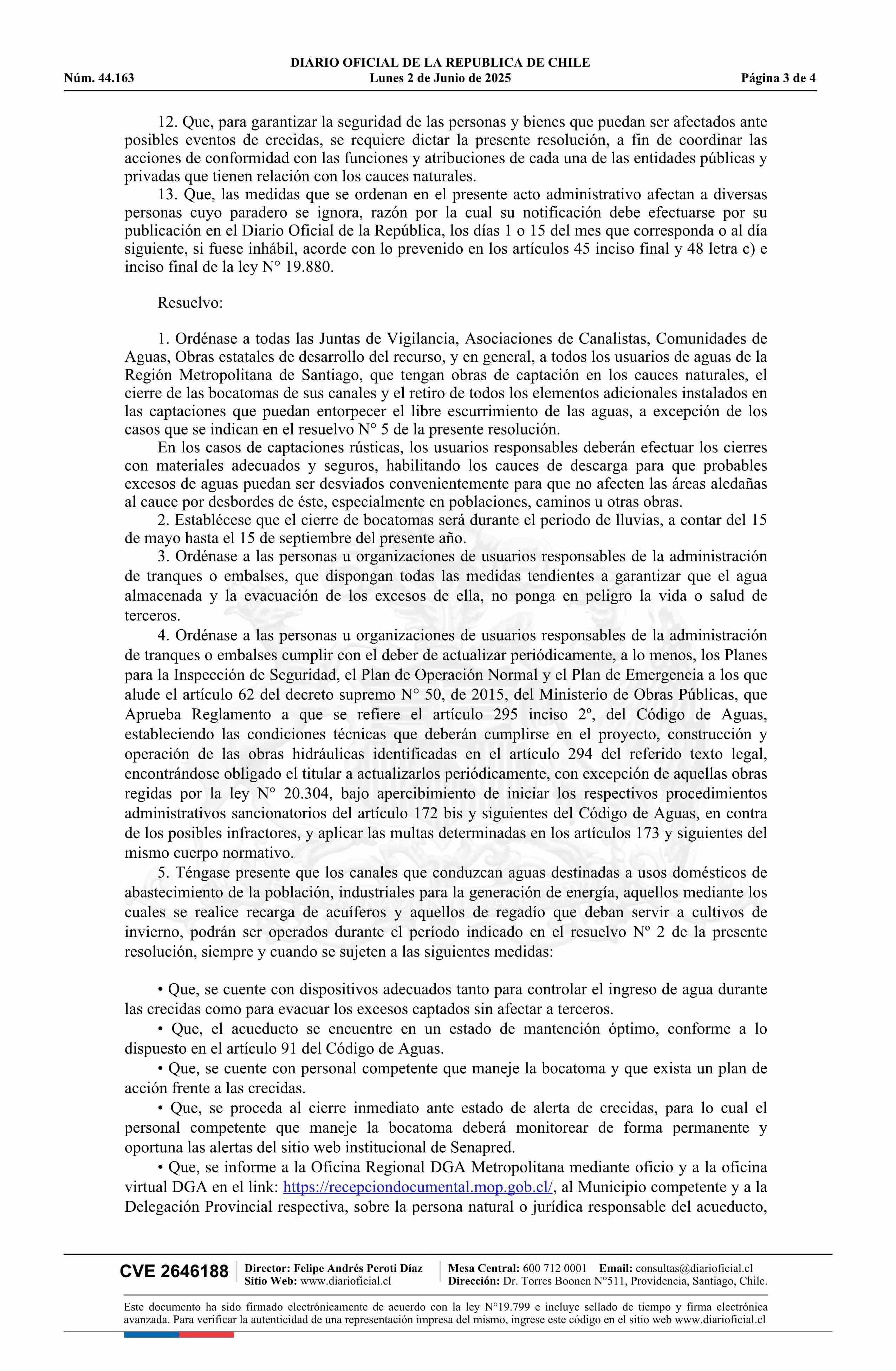 DIARIO OFICIAL DE LA REPUBLICA DE CHILE
Núm. 44.163 Lunes 2 de Junio de 2025 Página 3 de 4

12. Que, para garantizar la seguridad de las personas y bienes que puedan ser afectados ante posibles eventos de crecidas, se requiere dictar la presente resolución, a fin de coordinar las acciones de conformidad con las funciones y atribuciones de cada una de las entidades públicas y privadas que tienen relación con los cauces naturales.

13. Que, las medidas que se ordenan en el presente acto administrativo afectan a diversas personas cuyo paradero se ignora, razón por la cual su notificación debe efectuarse por su publicación en el Diario Oficial de la República, los días 1 o 15 del mes que corresponda o al día siguiente, si fuese inhábil, acorde con lo prevenido en los artículos 45 inciso final y 48 letra c) e inciso final de la ley N° 19.880.

Resuelvo:

1. Ordénase a todas las Juntas de Vigilancia, Asociaciones de Canalistas, Comunidades de Aguas, Obras estatales de desarrollo del recurso, y en general, a todos los usuarios de aguas de la Región Metropolitana de Santiago, que tengan obras de captación en los cauces naturales, el cierre de las bocatomas de sus canales y el retiro de todos los elementos adicionales instalados en las captaciones que puedan entorpecer el libre escurrimiento de las aguas, a excepción de los casos que se indican en el resuelvo N° 5 de la presente resolución.

En los casos de captaciones rústicas, los usuarios responsables deberán efectuar los cierres con materiales adecuados y seguros, habilitando los cauces de descarga para que probables excesos de aguas puedan ser desviados convenientemente para que no afecten las áreas aledañas al cauce por desbordes de éste, especialmente en poblaciones, caminos u otras obras.

2. Establécese que el cierre de bocatomas será durante el periodo de lluvias, a contar del 15 de mayo hasta el 15 de septiembre del presente año.

3. Ordénase a las personas u organizaciones de usuarios responsables de la administración de tranques o embalses, que dispongan todas las medidas tendientes a garantizar que el agua almacenada y la evacuación de los excesos de ella, no ponga en peligro la vida o salud de terceros.

4. Ordénase a las personas u organizaciones de usuarios responsables de la administración de tranques o embalses cumplir con el deber de actualizar periódicamente, a lo menos, los Planes para la Inspección de Seguridad, el Plan de Operación Normal y el Plan de Emergencia a los que alude el artículo 62 del decreto supremo N° 50, de 2015, del Ministerio de Obras Públicas, que Aprueba Reglamento a que se refiere el artículo 295 inciso 2º, del Código de Aguas, estableciendo las condiciones técnicas que deberán cumplirse en el proyecto, construcción y operación de las obras hidráulicas identificadas en el artículo 294 del referido texto legal, encontrándose obligado el titular a actualizarlos periódicamente, con excepción de aquellas obras regidas por la ley N° 20.304, bajo apercibimiento de iniciar los respectivos procedimientos administrativos sancionatorios del artículo 172 bis y siguientes del Código de Aguas, en contra de los posibles infractores, y aplicar las multas determinadas en los artículos 173 y siguientes del mismo cuerpo normativo.

5. Téngase presente que los canales que conduzcan aguas destinadas a usos domésticos de abastecimiento de la población, industriales para la generación de energía, aquellos mediante los cuales se realice recarga de acuíferos y aquellos de regadío que deban servir a cultivos de invierno, podrán ser operados durante el período indicado en el resuelvo Nº 2 de la presente resolución, siempre y cuando se sujeten a las siguientes medidas:

• Que, se cuente con dispositivos adecuados tanto para controlar el ingreso de agua durante las crecidas como para evacuar los excesos captados sin afectar a terceros.

• Que, el acueducto se encuentre en un estado de mantención óptimo, conforme a lo dispuesto en el artículo 91 del Código de Aguas.

• Que, se cuente con personal competente que maneje la bocatoma y que exista un plan de acción frente a las crecidas.

• Que, se proceda al cierre inmediato ante estado de alerta de crecidas, para lo cual el personal competente que maneje la bocatoma deberá monitorear de forma permanente y oportuna las alertas del sitio web institucional de Senapred.

• Que, se informe a la Oficina Regional DGA Metropolitana mediante oficio y a la oficina virtual DGA en el link: https://recepciondocumental.mop.gob.cl/, al Municipio competente y a la Delegación Provincial respectiva, sobre la persona natural o jurídica responsable del acueducto,

CVE 2646188 Director: Felipe Andrés Peroti Díaz Sitio Web: www.diarioficial.cl Mesa Central: 600 712 0001 Email: consultas@diarioficial.cl Dirección: Dr. Torres Boonen N°511, Providencia, Santiago, Chile.

Este documento ha sido firmado electrónicamente de acuerdo con la ley N°19.799 e incluye sellado de tiempo y firma electrónica avanzada. Para verificar la autenticidad de una representación impresa del mismo, ingrese este código en el sitio web www.diarioficial.cl